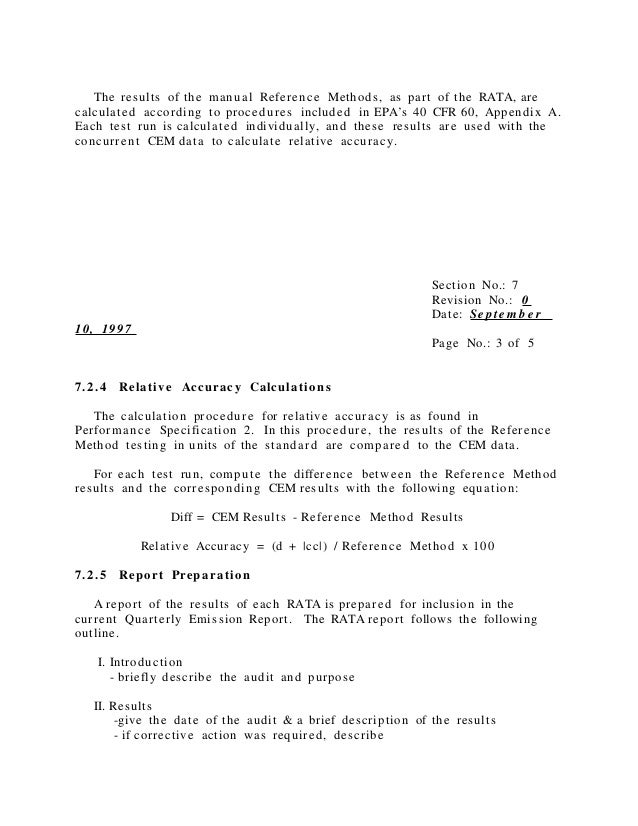 The results of the manual Reference Methods, as part of the RATA, are calculated according to procedures included in EPA's 40 CFR 60, Appendix A. Each test run is calculated individually, and these results are used with the concurrent CEM data to calculate relative accuracy.

Section No.: 7
Revision No.: 0
Date: September 10, 1997
Page No.: 3 of 5

7.2.4 Relative Accuracy Calculations

The calculation procedure for relative accuracy is as found in Performance Specification 2. In this procedure, the results of the Reference Method testing in units of the standard are compared to the CEM data.

For each test run, compute the difference between the Reference Method results and the corresponding CEM results with the following equation:

Diff = CEM Results - Reference Method Results

Relative Accuracy = (d + |cc|) / Reference Method x 100

7.2.5 Report Preparation

A report of the results of each RATA is prepared for inclusion in the current Quarterly Emission Report. The RATA report follows the following outline.

I. Introduction
- briefly describe the audit and purpose

II. Results
-give the date of the audit & a brief description of the results
- if corrective action was required, describe